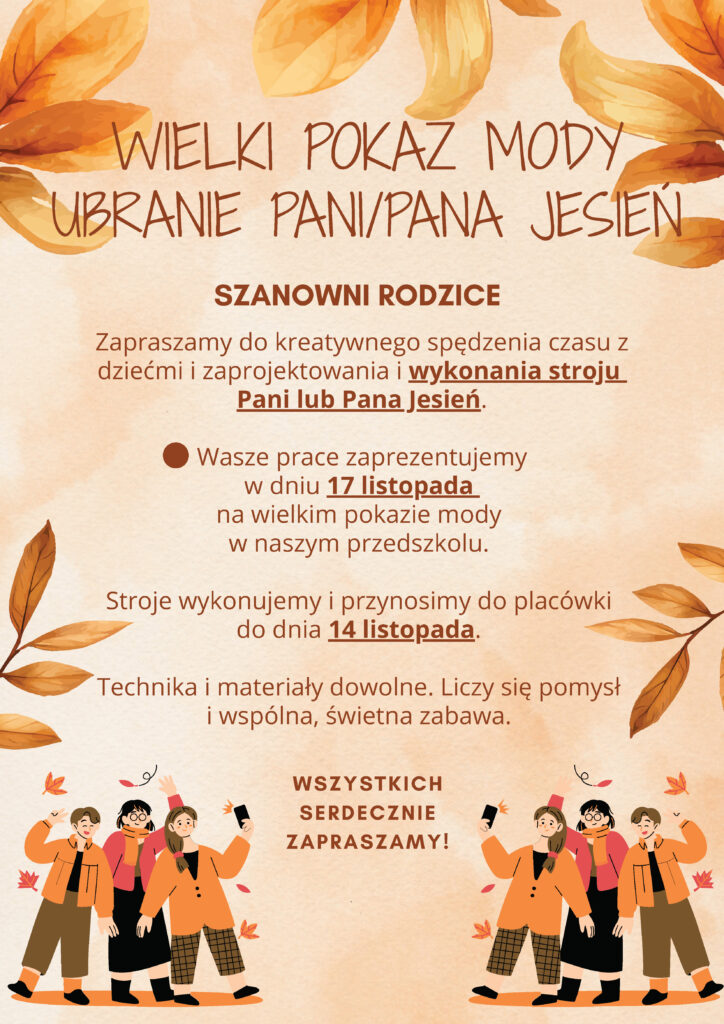 WIELKI POKAZ MODY
UBRANIE PANI/PANA JESIEŃ

SZANOWNI RODZICE

Zapraszamy do kreatywnego spędzenia czasu z dziećmi i zaprojektowania i wykonania stroju Pani lub Pana Jesień.

Wasze prace zaprezentujemy w dniu 17 listopada na wielkim pokazie mody w naszym przedszkolu.

Stroje wykonujemy i przynosimy do placówki do dnia 14 listopada.

Technika i materiały dowolne. Liczy się pomysł i wspólna, świetna zabawa.

WSZYSTKICH SERDECZNIE ZAPRASZAMY!